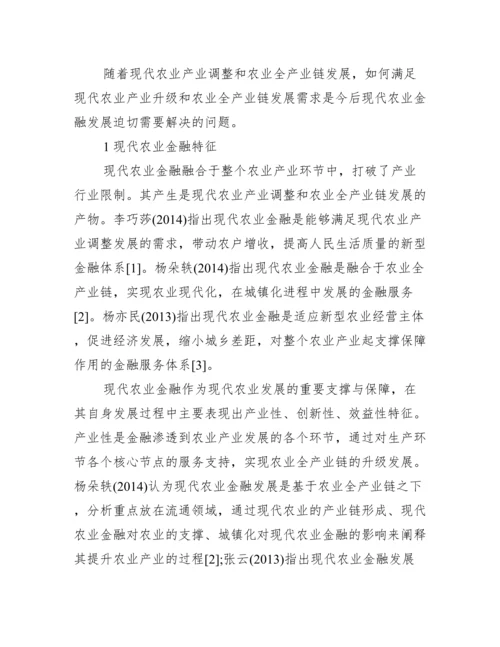 随着现代农业产业调整和农业全产业链发展，如何满足现代农业产业升级和农业全产业链发展需求是今后现代农业金融发展迫切需要解决的问题。

1 现代农业金融特征

现代农业金融融合于整个农业产业环节中，打破了产业行业限制。其产生是现代农业产业调整和农业全产业链发展的产物。李巧莎(2014)指出现代农业金融是能够满足现代农业产业调整发展的需求，带动农户增收，提高人民生活质量的新型金融体系[1]。杨朵轶(2014)指出现代农业金融是融合于农业全产业链，实现农业现代化，在城镇化进程中发展的金融服务[2]。杨亦民(2013)指出现代农业金融是适应新型农业经营主体，促进经济发展，缩小城乡差距，对整个农业产业起支撑保障作用的金融服务体系[3]。

现代农业金融作为现代农业发展的重要支撑与保障，在其自身发展过程中主要表现出产业性、创新性、效益性特征。产业性是金融渗透到农业产业发展的各个环节，通过对生产环节各个核心节点的服务支持，实现农业全产业链的升级发展。杨朵轶(2014)认为现代农业金融发展是基于农业全产业链之下，分析重点放在流通领域，通过现代农业的产业链形成、现代农业金融对农业的支撑、城镇化对现代农业金融的影响来阐释其提升农业产业的过程[2];张云(2013)指出现代农业金融发展